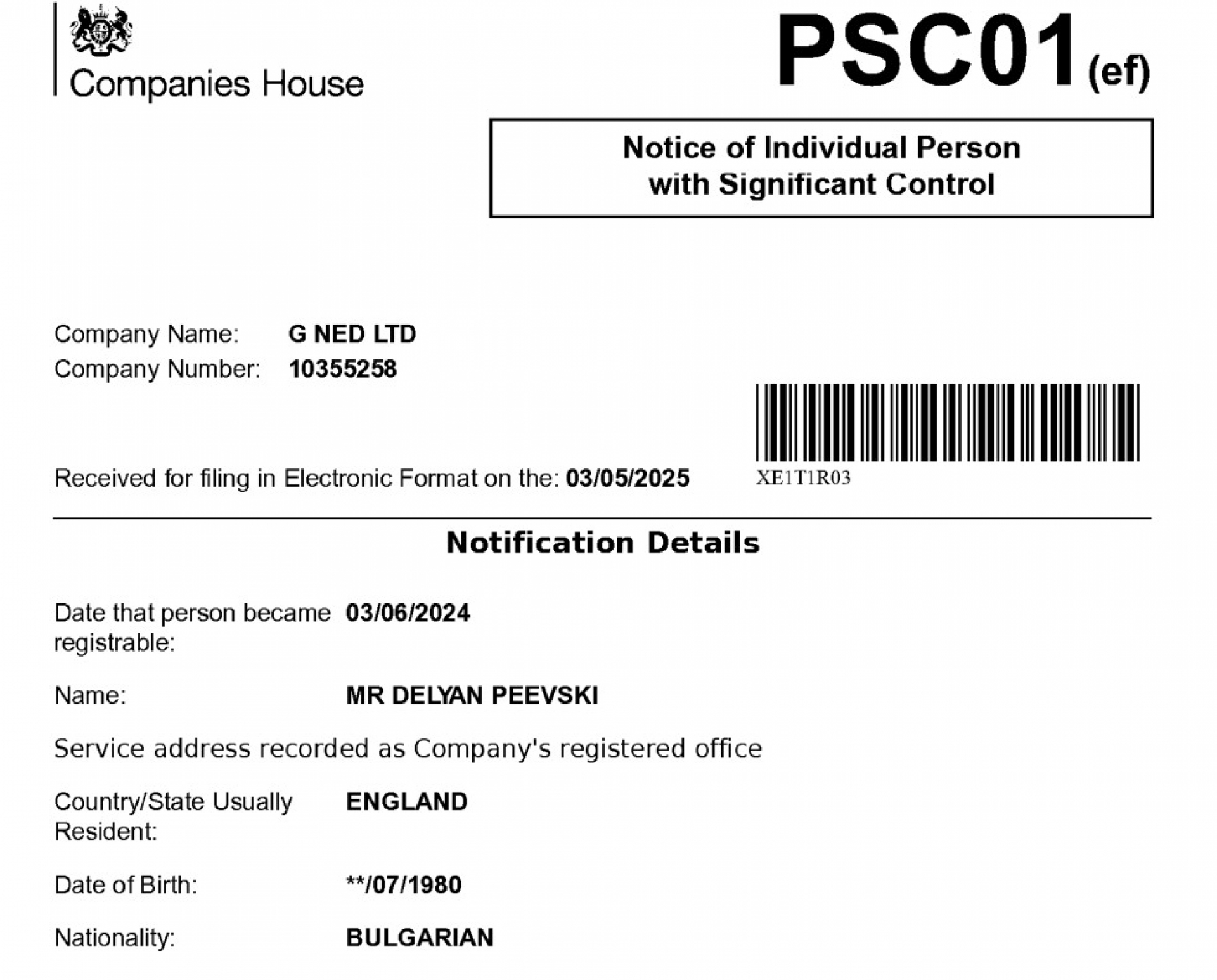 Companies House

PSC01(ef)

Notice of Individual Person with Significant Control

Company Name: G NED LTD
Company Number: 10355258

Received for filing in Electronic Format on the: 03/05/2025

XE1T1R03

Notification Details

Date that person became registrable: 03/06/2024

Name: MR DELYAN PEEVSKI

Service address recorded as Company's registered office

Country/State Usually Resident: ENGLAND

Date of Birth: **/07/1980

Nationality: BULGARIAN